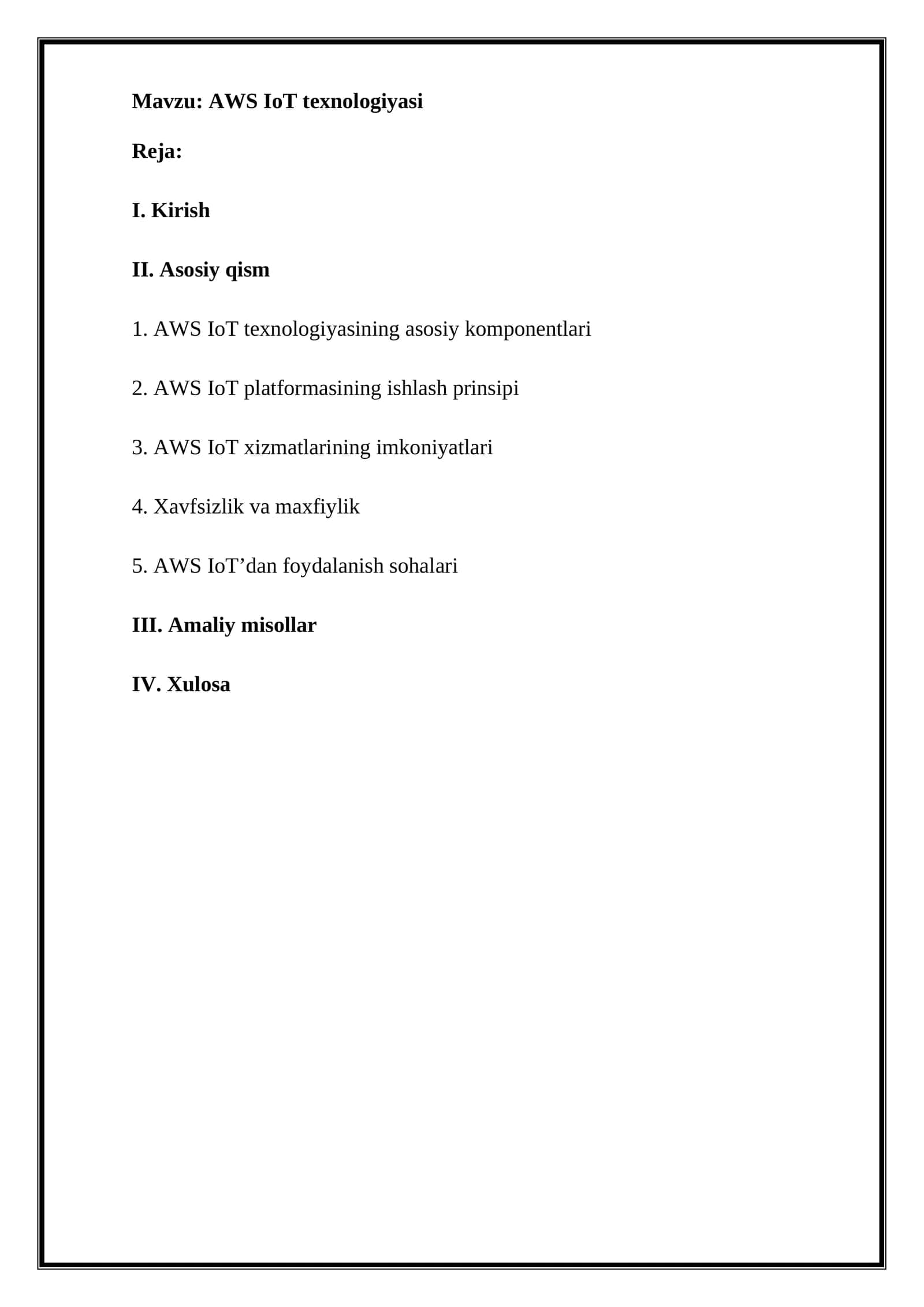 Mavzu: AWS IoT texnologiyasi

Reja:

I. Kirish

II. Asosiy qism

1. AWS IoT texnologiyasining asosiy komponentlari

2. AWS IoT platformasining ishlash prinsipi

3. AWS IoT xizmatlarining imkoniyatlari

4. Xavfsizlik va maxfiylik

5. AWS IoT’dan foydalanish sohalari

III. Amaliy misollar

IV. Xulosa